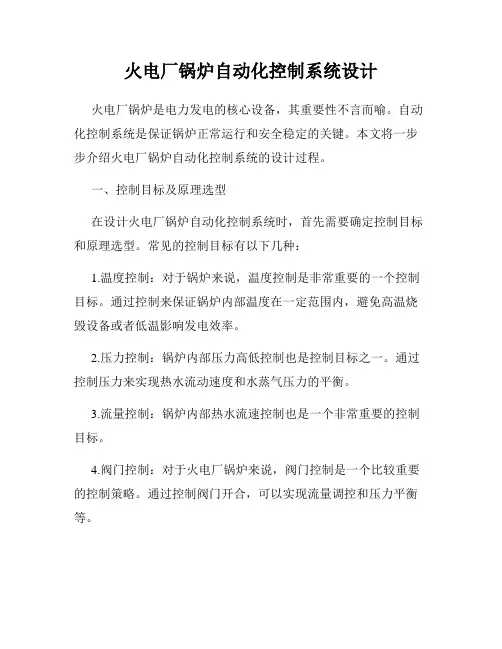 火电厂锅炉自动化控制系统设计

火电厂锅炉是电力发电的核心设备，其重要性不言而喻。自动化控制系统是保证锅炉正常运行和安全稳定的关键。本文将一步步介绍火电厂锅炉自动化控制系统的设计过程。

一、控制目标及原理选型

在设计火电厂锅炉自动化控制系统时，首先需要确定控制目标和原理选型。常见的控制目标有以下几种：

1.温度控制：对于锅炉来说，温度控制是非常重要的一个控制目标。通过控制来保证锅炉内部温度在一定范围内，避免高温烧毁设备或者低温影响发电效率。

2.压力控制：锅炉内部压力高低控制也是控制目标之一。通过控制压力来实现热水流动速度和水蒸气压力的平衡。

3.流量控制：锅炉内部热水流速控制也是一个非常重要的控制目标。

4.阀门控制：对于火电厂锅炉来说，阀门控制是一个比较重要的控制策略。通过控制阀门开合，可以实现流量调控和压力平衡等。